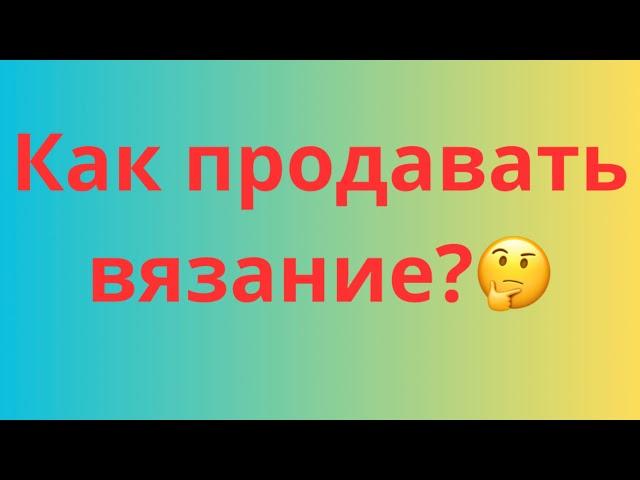 Как продавать вязание?🤔